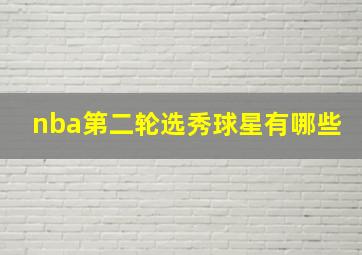 nba第二轮选秀球星有哪些